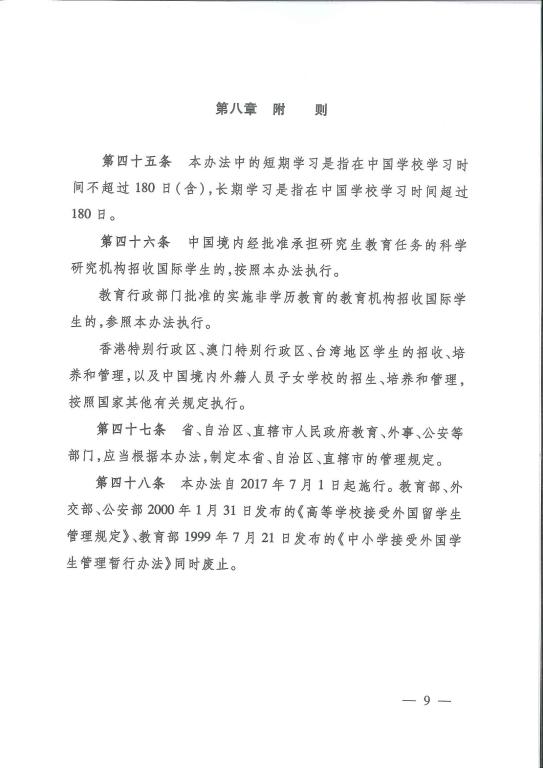 第八章 附 则

第四十五条 本办法中的短期学习是指在中国学校学习时间不超过180日(含),长期学习是指在中国学校学习时间超过180日。

第四十六条 中国境内经批准承担研究生教育任务的科学研究机构招收国际学生的,按照本办法执行。

教育行政部门批准的实施非学历教育的教育机构招收国际学生的,参照本办法执行。

香港特别行政区、澳门特别行政区、台湾地区学生的招收、培养和管理,以及中国境内外籍人员子女学校的招生、培养和管理,按照国家其他有关规定执行。

第四十七条 省、自治区、直辖市人民政府教育、外事、公安等部门,应当根据本办法,制定本省、自治区、直辖市的管理规定。

第四十八条 本办法自2017年7月1日起施行。教育部、外交部、公安部2000年1月31日发布的《高等学校接受外国留学生管理规定》、教育部1999年7月21日发布的《中小学接受外国学生管理暂行办法》同时废止。

— 9 —